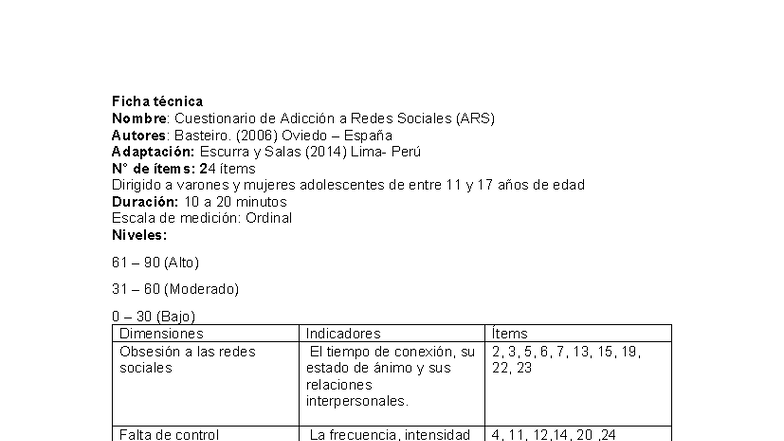 Ficha técnica
Nombre: Cuestionario de Adicción a Redes Sociales (ARS)
Autores: Basteiro. (2006) Oviedo – España
Adaptación: Escurra y Salas (2014) Lima- Perú
N° de ítems: 24 ítems
Dirigido a varones y mujeres adolescentes de entre 11 y 17 años de edad
Duración: 10 a 20 minutos
Escala de medición: Ordinal
Niveles:

61 – 90 (Alto)

31 – 60 (Moderado)

0 – 30 (Bajo)

| Dimensiones | Indicadores | Ítems |
|---|---|---|
| Obsesión a las redes sociales | El tiempo de conexión, su estado de ánimo y sus relaciones interpersonales. | 2, 3, 5, 6, 7, 13, 15, 19, 22, 23 |
| Falta de control | La frecuencia, intensidad | 4, 11, 12,14, 20 ,24 |